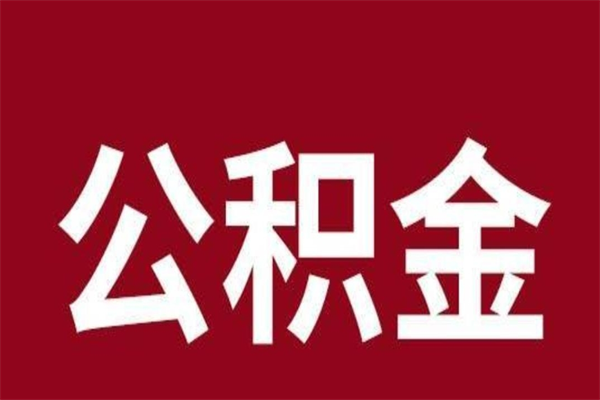 公积金